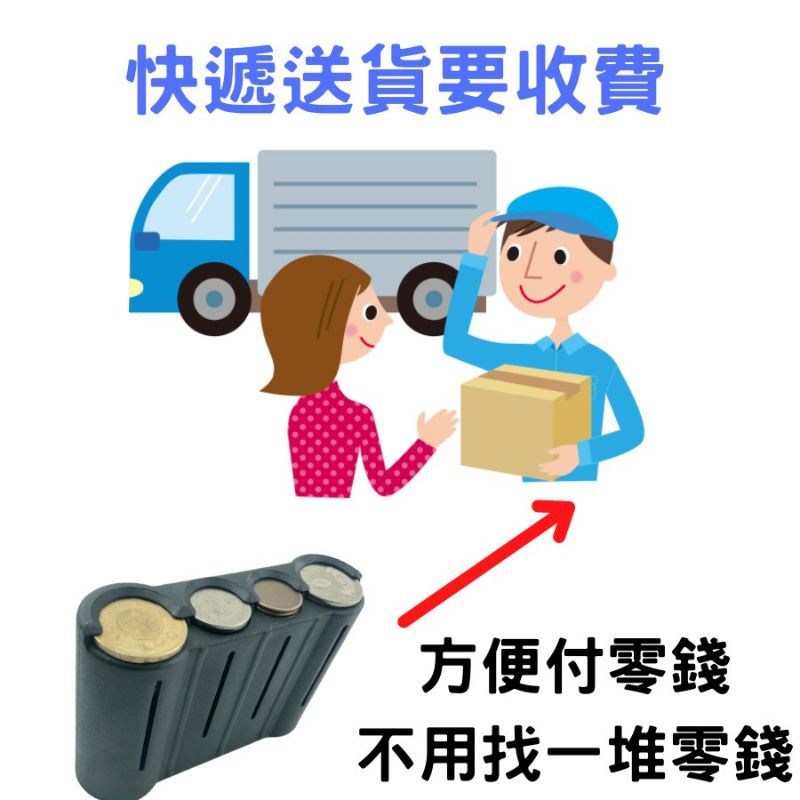 快遞送貨要收費

方便付零錢
不用找一堆零錢